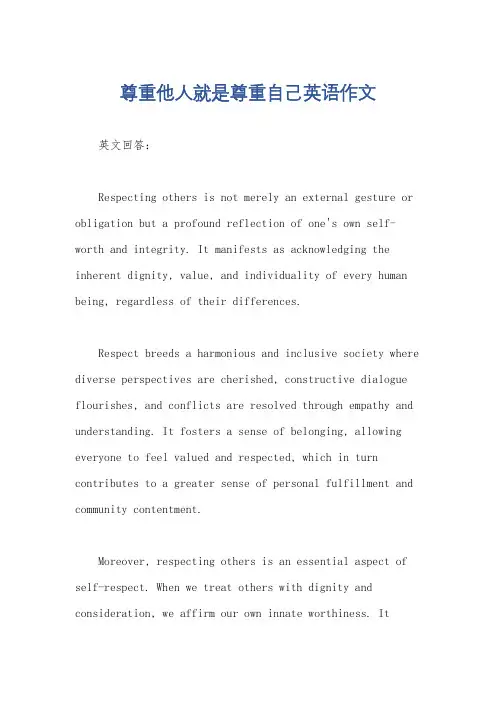 尊重他人就是尊重自己英语作文

英文回答：

Respecting others is not merely an external gesture or obligation but a profound reflection of one's own self-worth and integrity. It manifests as acknowledging the inherent dignity, value, and individuality of every human being, regardless of their differences.

Respect breeds a harmonious and inclusive society where diverse perspectives are cherished, constructive dialogue flourishes, and conflicts are resolved through empathy and understanding. It fosters a sense of belonging, allowing everyone to feel valued and respected, which in turn contributes to a greater sense of personal fulfillment and community contentment.

Moreover, respecting others is an essential aspect of self-respect. When we treat others with dignity and consideration, we affirm our own innate worthiness. It